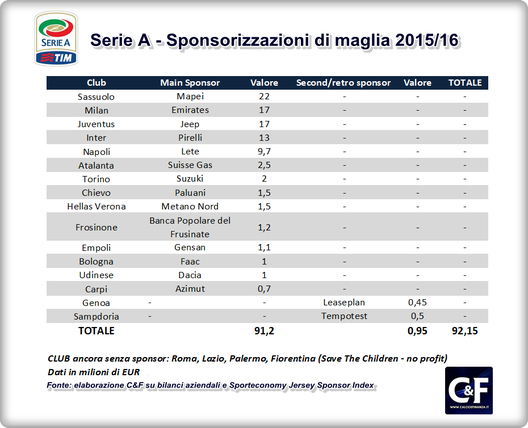 SERIE A TIM

Serie A - Sponsorizzazioni di maglia 2015/16

| Club | Main Sponsor | Valore | Second/retro sponsor | Valore | TOTALE |
|---|---|---|---|---|---|
| Sassuolo | Mapei | 22 | - | - | - |
| Milan | Emirates | 17 | - | - | - |
| Juventus | Jeep | 17 | - | - | - |
| Inter | Pirelli | 13 | - | - | - |
| Napoli | Lete | 9,7 | - | - | - |
| Atalanta | Suisse Gas | 2,5 | - | - | - |
| Torino | Suzuki | 2 | - | - | - |
| Chievo | Paluani | 1,5 | - | - | - |
| Hellas Verona | Metano Nord | 1,5 | - | - | - |
| Frosinone | Banca Popolare del Frusinate | 1,2 | - | - | - |
| Empoli | Gensan | 1,1 | - | - | - |
| Bologna | Faac | 1 | - | - | - |
| Udinese | Dacia | 1 | - | - | - |
| Carpi | Azimut | 0,7 | - | - | - |
| Genoa | - | - | Leaseplan | 0,45 | - |
| Sampdoria | - | - | Tempotest | 0,5 | - |
| TOTALE | | 91,2 | | 0,95 | 92,15 |

CLUB ancora senza sponsor: Roma, Lazio, Palermo, Fiorentina (Save The Children - no profit)
Dati in milioni di EUR
Fonte: elaborazione C&F su bilanci aziendali e Sporteconomy Jersey Sponsor Index

C&F
WWW.CALCIOEFINANZA.IT